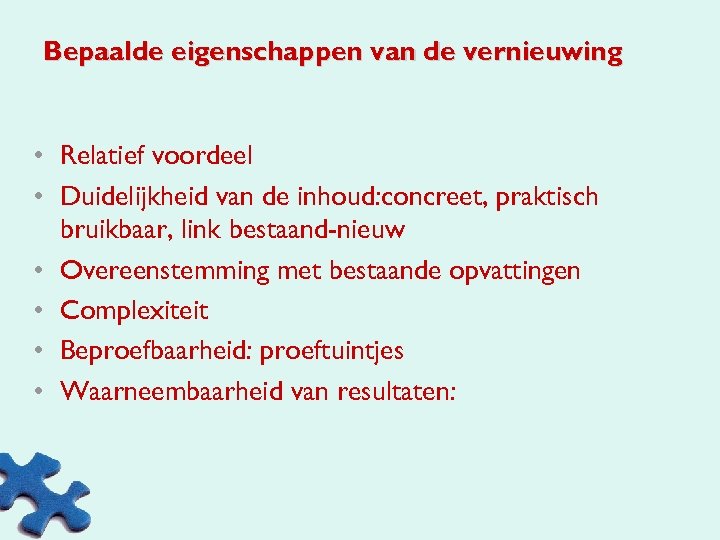 Bepaalde eigenschappen van de vernieuwing

• Relatief voordeel
• Duidelijkheid van de inhoud:concreet, praktisch bruikbaar, link bestaand-nieuw
• Overeenstemming met bestaande opvattingen
• Complexiteit
• Beproefbaarheid: proeftuintjes
• Waarneembaarheid van resultaten: